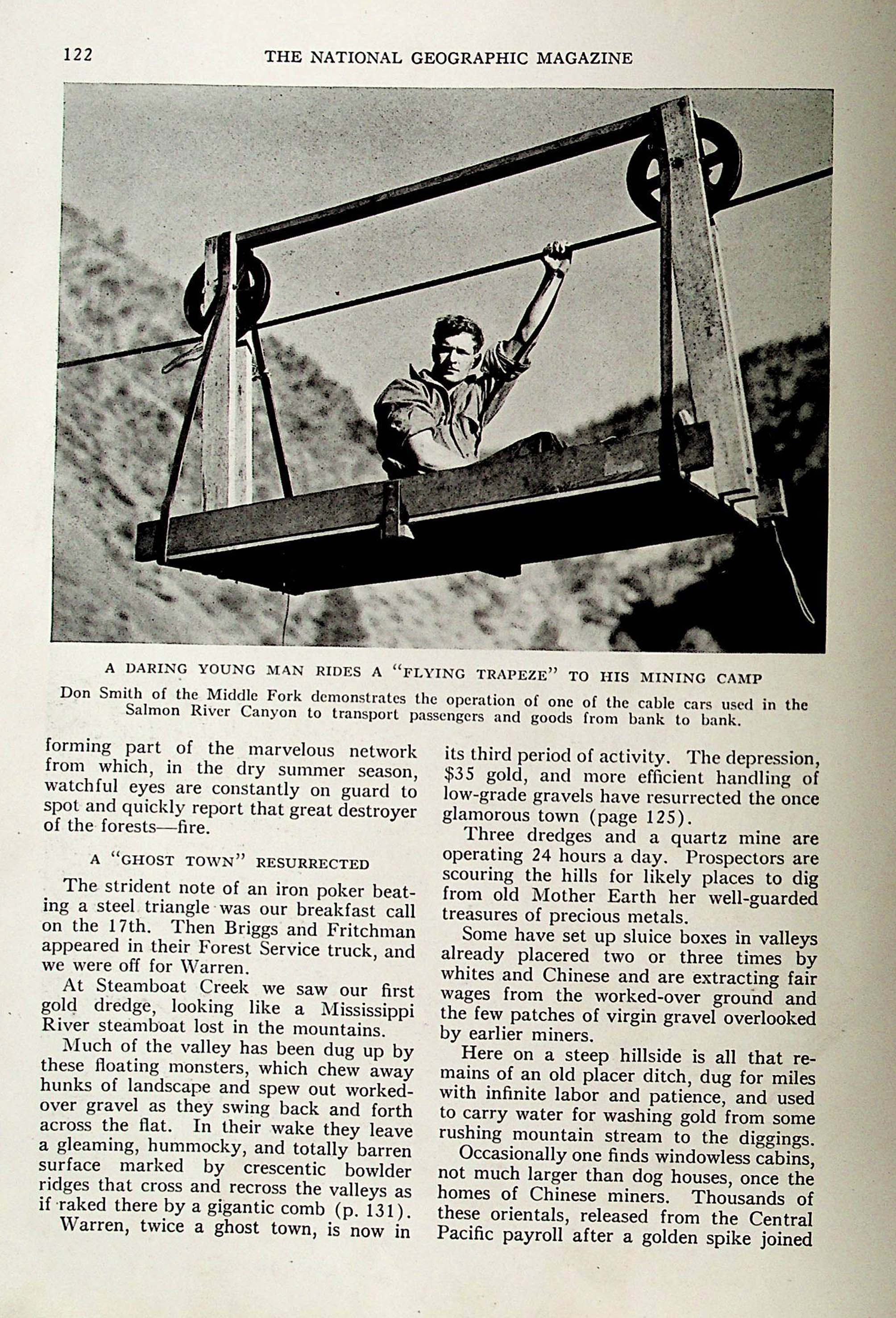 122 THE NATIONAL GEOGRAPHIC MAGAZINE

A DARING YOUNG MAN RIDES A "FLYING TRAPEZE" TO HIS MINING CAMP

Don Smith of the Middle Fork demonstrates the operation of one of the cable cars used in the Salmon River Canyon to transport passengers and goods from bank to bank.

forming part of the marvelous network from which, in the dry summer season, watchful eyes are constantly on guard to spot and quickly report that great destroyer of the forests—fire.

A "GHOST TOWN" RESURRECTED

The strident note of an iron poker beating a steel triangle was our breakfast call on the 17th. Then Briggs and Fritchman appeared in their Forest Service truck, and we were off for Warren.

At Steamboat Creek we saw our first gold dredge, looking like a Mississippi River steamboat lost in the mountains.

Much of the valley has been dug up by these floating monsters, which chew away hunks of landscape and spew out worked-over gravel as they swing back and forth across the flat. In their wake they leave a gleaming, hummocky, and totally barren surface marked by crescentic bowlder ridges that cross and recross the valleys as if raked there by a gigantic comb (p. 131).

Warren, twice a ghost town, is now in its third period of activity. The depression, $35 gold, and more efficient handling of low-grade gravels have resurrected the once glamorous town (page 125).

Three dredges and a quartz mine are operating 24 hours a day. Prospectors are scouring the hills for likely places to dig from old Mother Earth her well-guarded treasures of precious metals.

Some have set up sluice boxes in valleys already placered two or three times by whites and Chinese and are extracting fair wages from the worked-over ground and the few patches of virgin gravel overlooked by earlier miners.

Here on a steep hillside is all that remains of an old placer ditch, dug for miles with infinite labor and patience, and used to carry water for washing gold from some rushing mountain stream to the diggings.

Occasionally one finds windowless cabins, not much larger than dog houses, once the homes of Chinese miners. Thousands of these orientals, released from the Central Pacific payroll after a golden spike joined